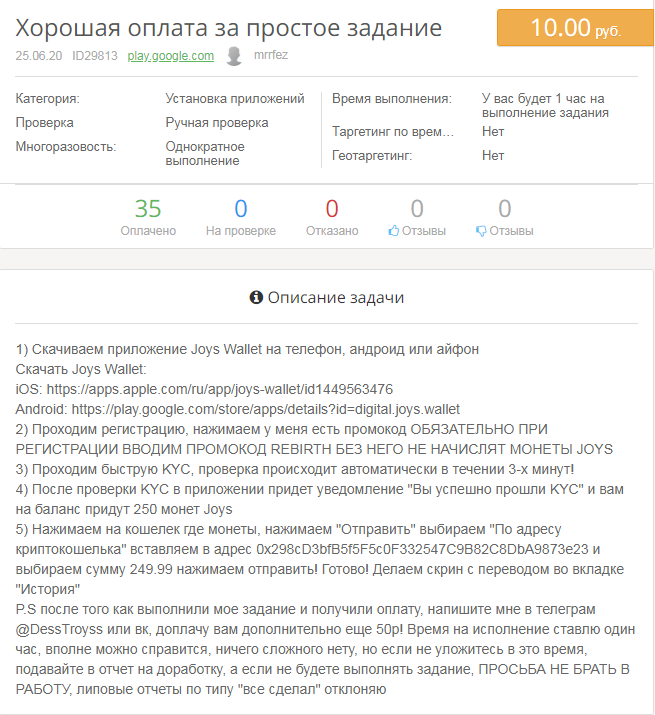 Хорошая оплата за простое задание

10.00 руб.

25.06.20 ID29813 play.google.com mrrfez

Категория: Установка приложений
Проверка Ручная проверка
Многоразовость: Однократное выполнение

Время выполнения: У вас будет 1 час на выполнение задания
Таргетинг по врем… Нет
Геотаргетинг: Нет

35 Оплачено
0 На проверке
0 Отказано
0 Отзывы
0 Отзывы

Описание задачи

1) Скачиваем приложение Joys Wallet на телефон, андроид или айфон
Скачать Joys Wallet:
iOS: https://apps.apple.com/ru/app/joys-wallet/id1449563476
Android: https://play.google.com/store/apps/details?id=digital.joys.wallet
2) Проходим регистрацию, нажимаем у меня есть промокод ОБЯЗАТЕЛЬНО ПРИ РЕГИСТРАЦИИ ВВОДИМ ПРОМОКОД REBIRTH БЕЗ НЕГО НЕ НАЧИСЛЯТ МОНЕТЫ JOYS
3) Проходим быструю KYC, проверка происходит автоматически в течении 3-х минут!
4) После проверки KYC в приложении придет уведомление "Вы успешно прошли KYC" и вам на баланс придут 250 монет Joys
5) Нажимаем на кошелек где монеты, нажимаем "Отправить" выбираем "По адресу криптокошелька" вставляем в адрес 0x298cD3bfB5f5F5c0F332547C9B82C8DbA9873e23 и выбираем сумму 249.99 нажимаем отправить! Готово! Делаем скрин с переводом во вкладке "История"
P.S после того как выполнили мое задание и получили оплату, напишите мне в телеграм @DessTroyss или вк, доплачу вам дополнительно еще 50р! Время на исполнение ставлю один час, вполне можно справится, ничего сложного нету, но если не уложитесь в это время, подавайте в отчет на доработку, а если не будете выполнять задание, ПРОСЬБА НЕ БРАТЬ В РАБОТУ, липовые отчеты по типу "все сделал" отклоняю